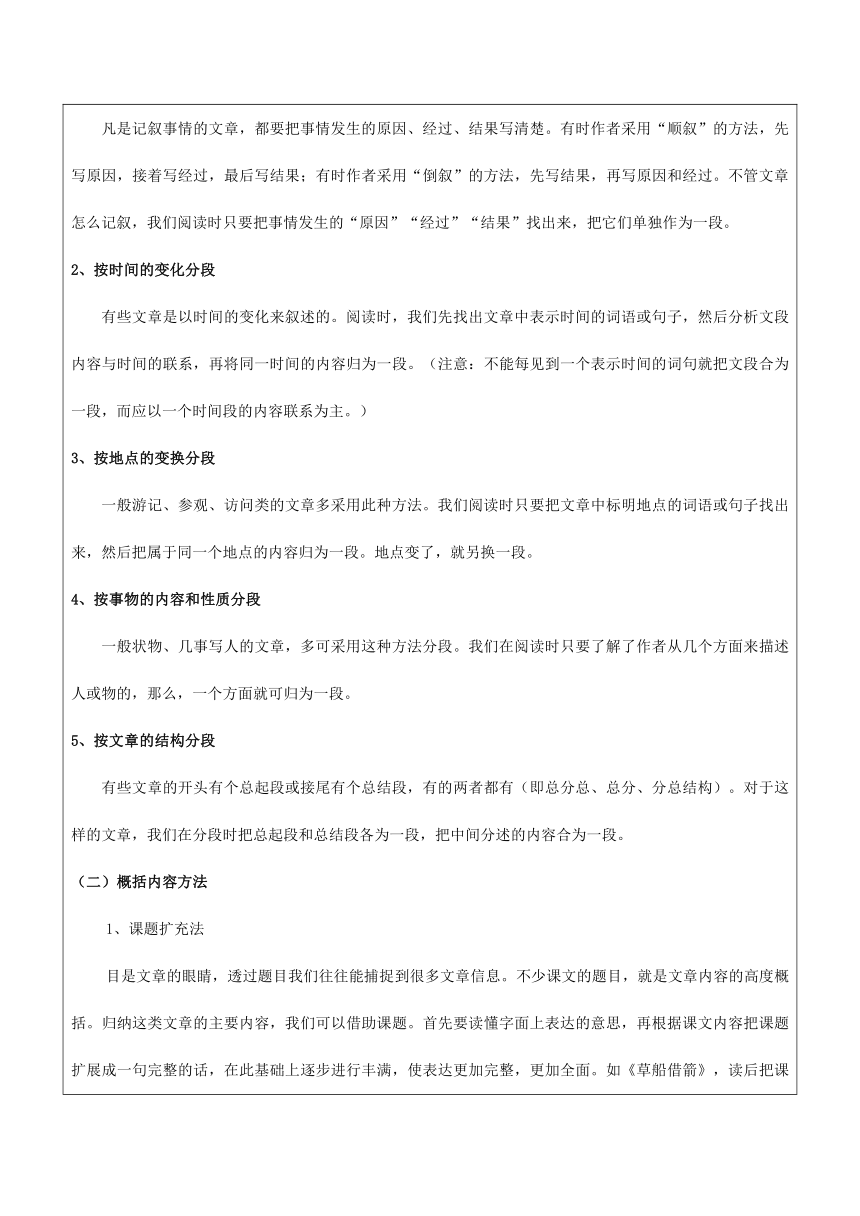 凡是记叙事情的文章，都要把事情发生的原因、经过、结果写清楚。有时作者采用“顺叙”的方法，先写原因，接着写经过，最后写结果；有时作者采用“倒叙”的方法，先写结果，再写原因和经过。不管文章怎么记叙，我们阅读时只要把事情发生的“原因”“经过”“结果”找出来，把它们单独作为一段。

2、按时间的变化分段

有些文章是以时间的变化来叙述的。阅读时，我们先找出文章中表示时间的词语或句子，然后分析文段内容与时间的联系，再将同一时间的内容归为一段。（注意：不能每见到一个表示时间的词句就把文段合为一段，而应以一个时间段的内容联系为主。）

3、按地点的变换分段

一般游记、参观、访问类的文章多采用此种方法。我们阅读时只要把文章中标明地点的词语或句子找出来，然后把属于同一个地点的内容归为一段。地点变了，就另换一段。

4、按事物的内容和性质分段

一般状物、几事写人的文章，多可采用这种方法分段。我们在阅读时只要了解了作者从几个方面来描述人或物的，那么，一个方面就可归为一段。

5、按文章的结构分段

有些文章的开头有个总起段或接尾有个总结段，有的两者都有（即总分总、总分、分总结构）。对于这样的文章，我们在分段时把总起段和总结段各为一段，把中间分述的内容合为一段。

（二）概括内容方法

1、课题扩充法

目是文章的眼睛，透过题目我们往往能捕捉到很多文章信息。不少课文的题目，就是文章内容的高度概括。归纳这类文章的主要内容，我们可以借助课题。首先要读懂字面上表达的意思，再根据课文内容把课题扩展成一句完整的话，在此基础上逐步进行丰满，使表达更加完整，更加全面。如《草船借箭》，读后把课